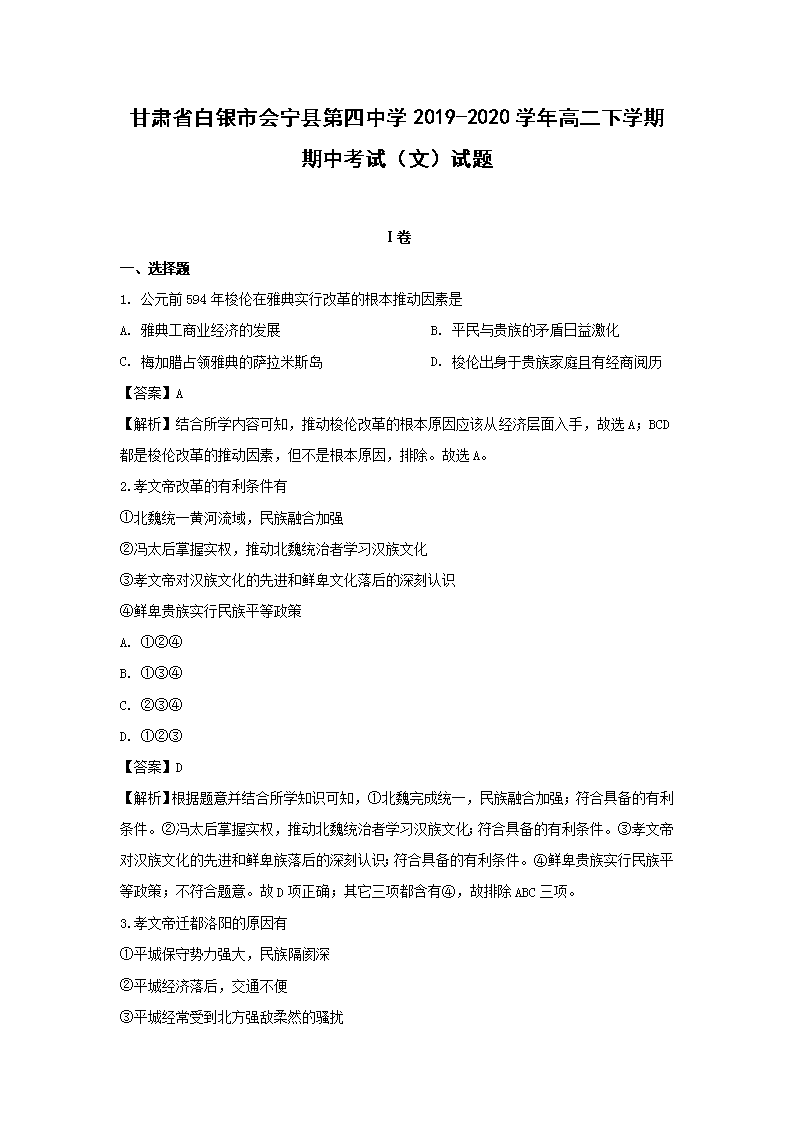 甘肃省白银市会宁县第四中学 2019-2020 学年高二下学期期中考试（文）试题

I 卷

一、选择题

1. 公元前 594 年梭伦在雅典实行改革的根本推动因素是

A. 雅典工商业经济的发展

B. 平民与贵族的矛盾日益激化

C. 梅加腊占领雅典的萨拉米斯岛

D. 梭伦出身于贵族家庭且有经商阅历

【答案】A

【解析】结合所学内容可知，推动梭伦改革的根本原因应该从经济层面入手，故选 A；BCD 都是梭伦改革的推动因素，但不是根本原因，排除。故选 A。

2.孝文帝改革的有利条件有

①北魏统一黄河流域，民族融合加强

②冯太后掌握实权，推动北魏统治者学习汉族文化

③孝文帝对汉族文化的先进和鲜卑文化落后的深刻认识

④鲜卑贵族实行民族平等政策

A. ①②④

B. ①③④

C. ②③④

D. ①②③

【答案】D

【解析】根据题意并结合所学知识可知，①北魏完成统一，民族融合加强；符合具备的有利条件。②冯太后掌握实权，推动北魏统治者学习汉族文化；符合具备的有利条件。③孝文帝对汉族文化的先进和鲜卑族落后的深刻认识；符合具备的有利条件。④鲜卑贵族实行民族平等政策；不符合题意。故 D 项正确；其它三项都含有④，故排除 ABC 三项。

3.孝文帝迁都洛阳的原因有

①平城保守势力强大，民族隔阂深

②平城经济落后，交通不便

③平城经常受到北方强敌柔然的骚扰